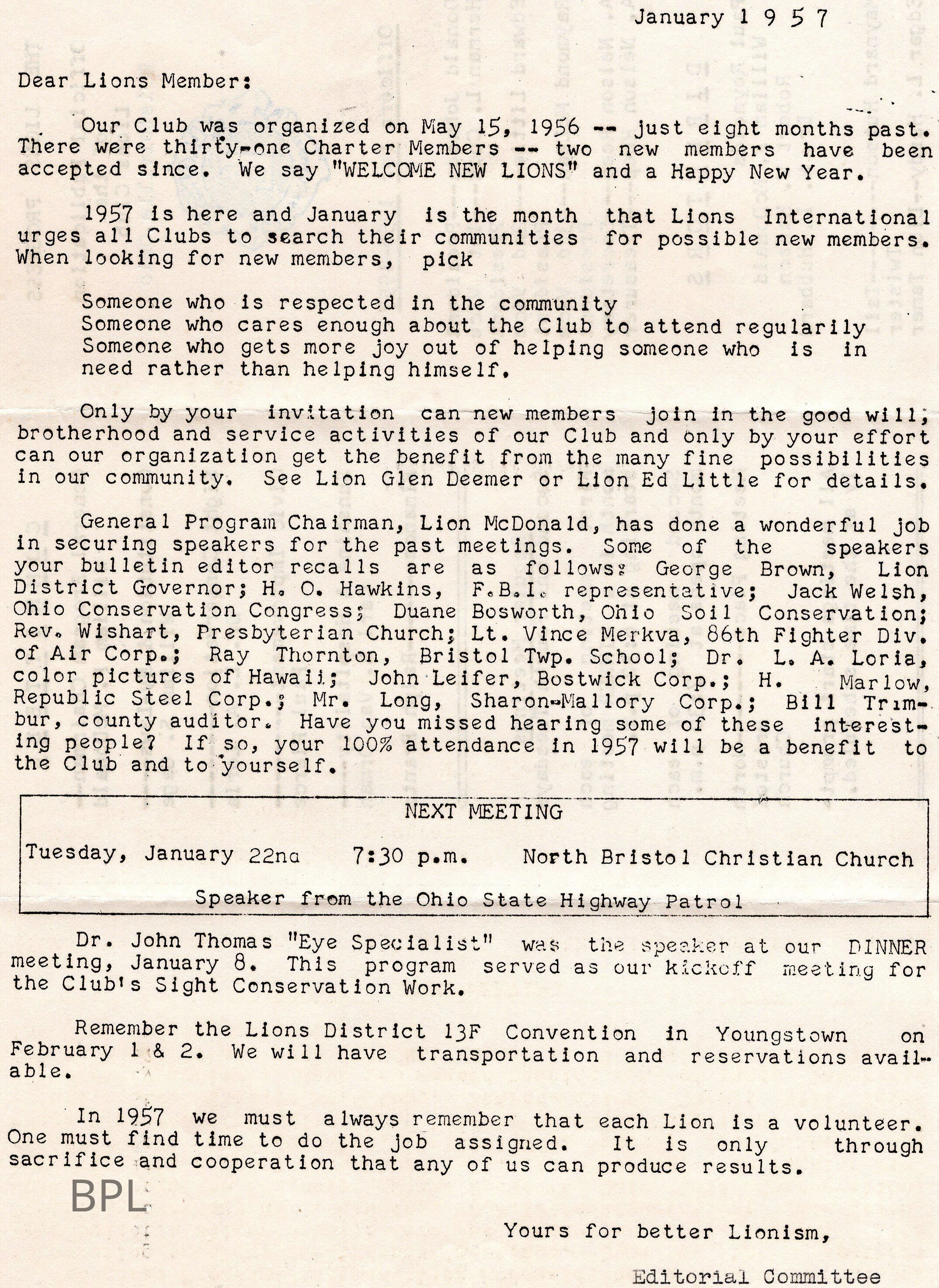 January 1 9 5 7

Dear Lions Member:

Our Club was organized on May 15, 1956 -- just eight months past. There were thirty-one Charter Members -- two new members have been accepted since. We say "WELCOME NEW LIONS" and a Happy New Year.

1957 is here and January is the month that Lions International urges all Clubs to search their communities for possible new members. When looking for new members, pick

Someone who is respected in the community
Someone who cares enough about the Club to attend regularily
Someone who gets more joy out of helping someone who is in need rather than helping himself.

Only by your invitation can new members join in the good will, brotherhood and service activities of our Club and only by your effort can our organization get the benefit from the many fine possibilities in our community. See Lion Glen Deemer or Lion Ed Little for details.

General Program Chairman, Lion McDonald, has done a wonderful job in securing speakers for the past meetings. Some of the speakers your bulletin editor recalls are as follows: George Brown, Lion District Governor; H. O. Hawkins, F.B.I. representative; Jack Welsh, Ohio Conservation Congress; Duane Bosworth, Ohio Soil Conservation; Rev. Wishart, Presbyterian Church; Lt. Vince Merkva, 86th Fighter Div. of Air Corp.; Ray Thornton, Bristol Twp. School; Dr. L. A. Loria, color pictures of Hawaii; John Leifer, Bostwick Corp.; H. Marlow, Republic Steel Corp.; Mr. Long, Sharon-Mallory Corp.; Bill Trimbur, county auditor. Have you missed hearing some of these interesting people? If so, your 100% attendance in 1957 will be a benefit to the Club and to yourself.

NEXT MEETING

Tuesday, January 22nd 7:30 p.m. North Bristol Christian Church

Speaker from the Ohio State Highway Patrol

Dr. John Thomas "Eye Specialist" was the speaker at our DINNER meeting, January 8. This program served as our kickoff meeting for the Club's Sight Conservation Work.

Remember the Lions District 13F Convention in Youngstown on February 1 & 2. We will have transportation and reservations available.

In 1957 we must always remember that each Lion is a volunteer. One must find time to do the job assigned. It is only through sacrifice and cooperation that any of us can produce results.

BPL

Yours for better Lionism,

Editorial Committee